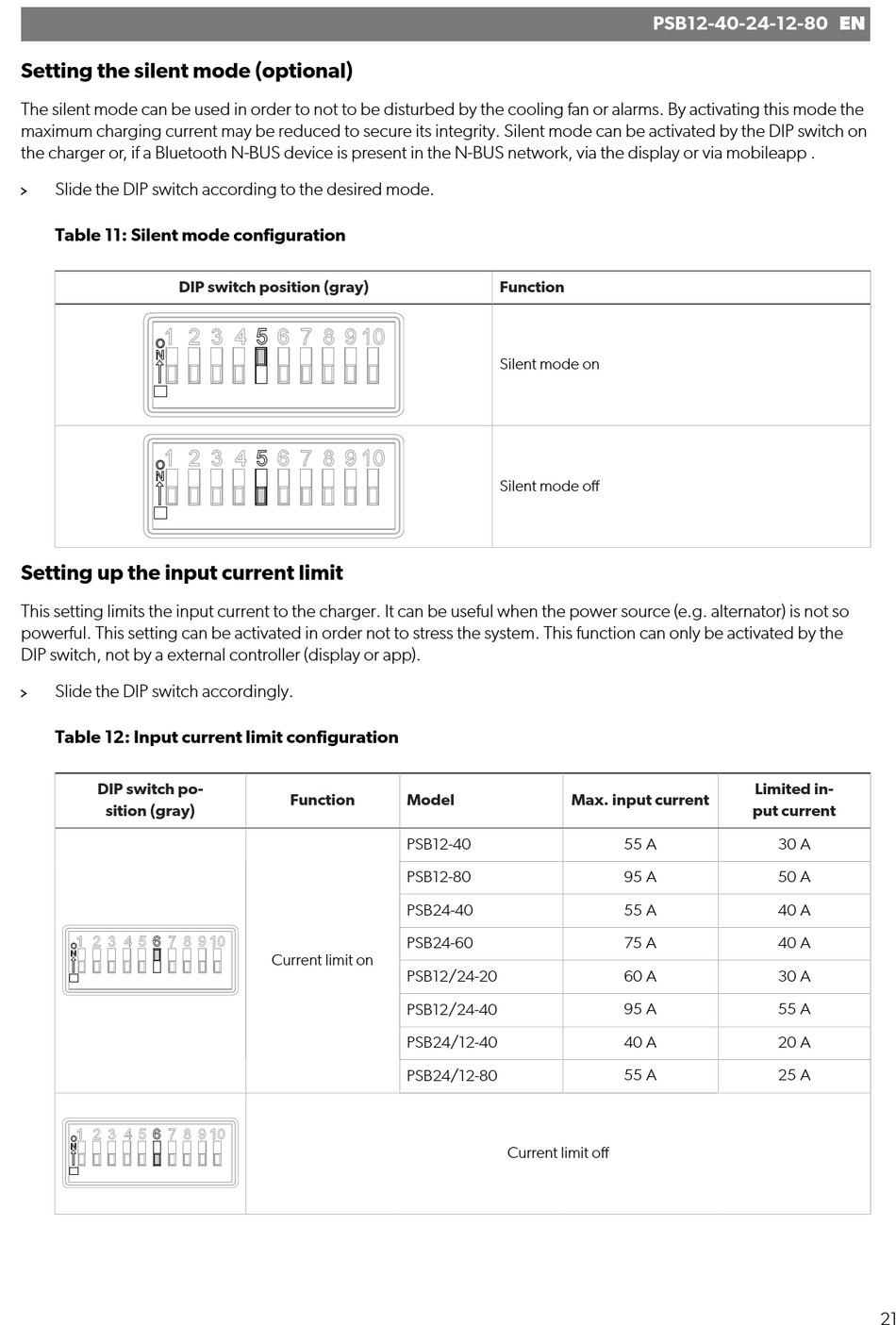 PSB12-40-24-12-80 EN

Setting the silent mode (optional)

The silent mode can be used in order to not to be disturbed by the cooling fan or alarms. By activating this mode the maximum charging current may be reduced to secure its integrity. Silent mode can be activated by the DIP switch on the charger or, if a Bluetooth N-BUS device is present in the N-BUS network, via the display or via mobileapp .

> Slide the DIP switch according to the desired mode.

Table 11: Silent mode configuration

| DIP switch position (gray) | Function |
|---|---|
| ON 1 2 3 4 5 6 7 8 9 10 | Silent mode on |
| ON 1 2 3 4 5 6 7 8 9 10 | Silent mode off |

Setting up the input current limit

This setting limits the input current to the charger. It can be useful when the power source (e.g. alternator) is not so powerful. This setting can be activated in order not to stress the system. This function can only be activated by the DIP switch, not by a external controller (display or app).

> Slide the DIP switch accordingly.

Table 12: Input current limit configuration

| DIP switch position (gray) | Function | Model | Max. input current | Limited input current |
|---|---|---|---|---|
| ON 1 2 3 4 5 6 7 8 9 10 | Current limit on | PSB12-40 | 55 A | 30 A |
| | | PSB12-80 | 95 A | 50 A |
| | | PSB24-40 | 55 A | 40 A |
| | | PSB24-60 | 75 A | 40 A |
| | | PSB12/24-20 | 60 A | 30 A |
| | | PSB12/24-40 | 95 A | 55 A |
| | | PSB24/12-40 | 40 A | 20 A |
| | | PSB24/12-80 | 55 A | 25 A |
| ON 1 2 3 4 5 6 7 8 9 10 | Current limit off | | | |

21